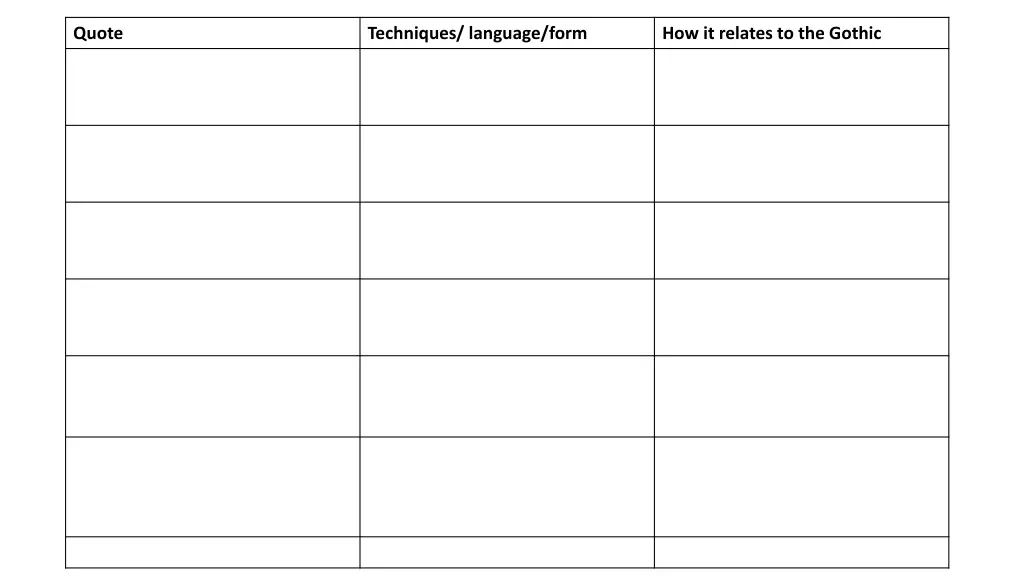 | Quote | Techniques/ language/form | How it relates to the Gothic |
|---|---|---|
| | | |
| | | |
| | | |
| | | |
| | | |
| | | |
| | | |